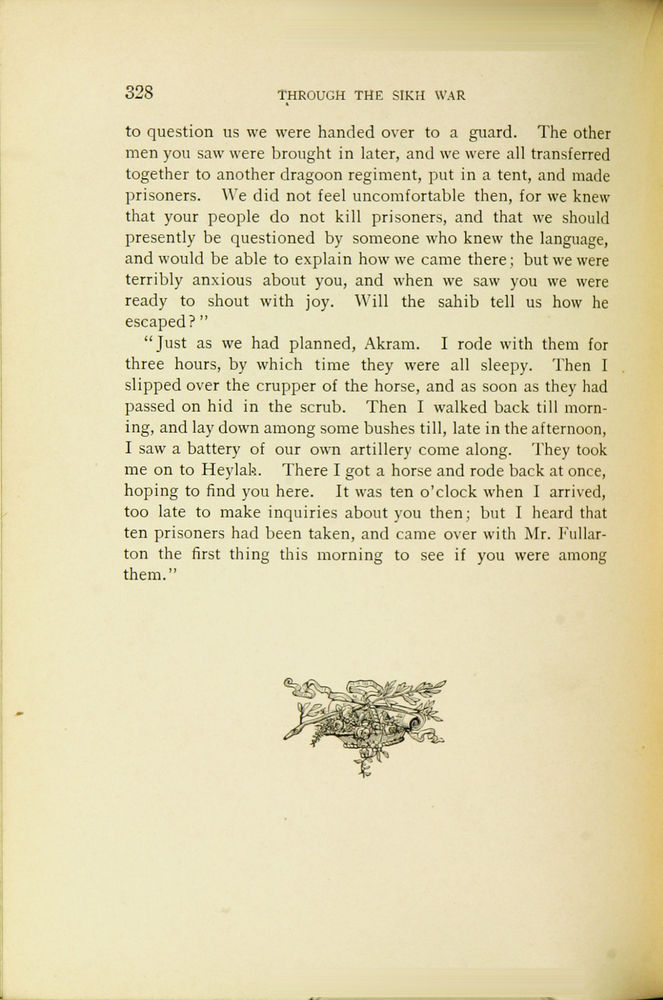 328 THROUGH THE SIKH WAR

to question us we were handed over to a guard. The other men you saw were brought in later, and we were all transferred together to another dragoon regiment, put in a tent, and made prisoners. We did not feel uncomfortable then, for we knew that your people do not kill prisoners, and that we should presently be questioned by someone who knew the language, and would be able to explain how we came there; but we were terribly anxious about you, and when we saw you we were ready to shout with joy. Will the sahib tell us how he escaped?"

"Just as we had planned, Akram. I rode with them for three hours, by which time they were all sleepy. Then I slipped over the crupper of the horse, and as soon as they had passed on hid in the scrub. Then I walked back till morning, and lay down among some bushes till, late in the afternoon, I saw a battery of our own artillery come along. They took me on to Heylak. There I got a horse and rode back at once, hoping to find you here. It was ten o'clock when I arrived, too late to make inquiries about you then; but I heard that ten prisoners had been taken, and came over with Mr. Fullarton the first thing this morning to see if you were among them."